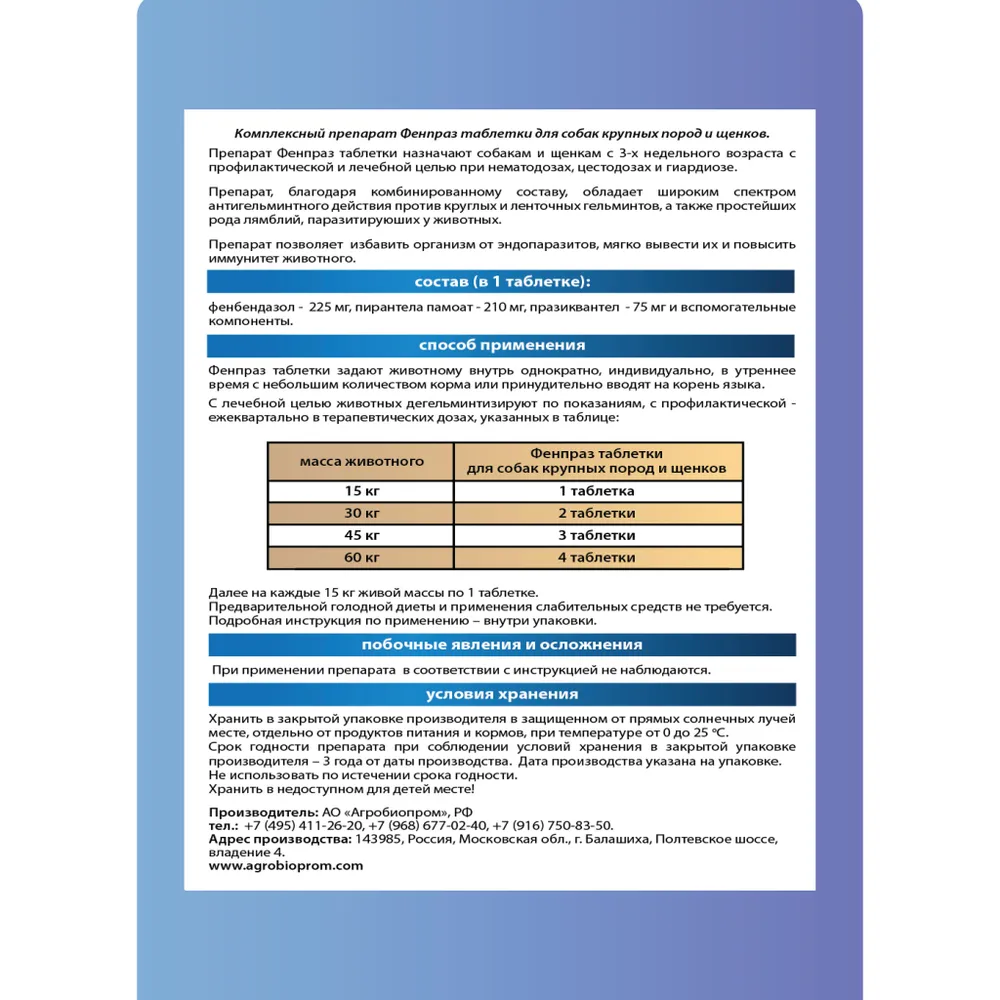 Комплексный препарат Фенпраз таблетки для собак крупных пород и щенков.

Препарат Фенпраз таблетки назначают собакам и щенкам с 3-х недельного возраста с профилактической и лечебной целью при нематодозах, цестодозах и гиардиозе.

Препарат, благодаря комбинированному составу, обладает широким спектром антигельминтного действия против круглых и ленточных гельминтов, а также простейших рода лямблий, паразитирующих у животных.

Препарат позволяет избавить организм от эндопаразитов, мягко вывести их и повысить иммунитет животного.

состав (в 1 таблетке):

фенбендазол - 225 мг, пирантела памоат - 210 мг, празиквантел - 75 мг и вспомогательные компоненты.

способ применения

Фенпраз таблетки задают животному внутрь однократно, индивидуально, в утреннее время с небольшим количеством корма или принудительно вводят на корень языка.

С лечебной целью животных дегельминтизируют по показаниям, с профилактической - ежеквартально в терапевтических дозах, указанных в таблице:

| масса животного | Фенпраз таблетки для собак крупных пород и щенков |
|---|---|
| 15 кг | 1 таблетка |
| 30 кг | 2 таблетки |
| 45 кг | 3 таблетки |
| 60 кг | 4 таблетки |

Далее на каждые 15 кг живой массы по 1 таблетке.
Предварительной голодной диеты и применения слабительных средств не требуется.
Подробная инструкция по применению – внутри упаковки.

побочные явления и осложнения

При применении препарата в соответствии с инструкцией не наблюдаются.

условия хранения

Хранить в закрытой упаковке производителя в защищенном от прямых солнечных лучей месте, отдельно от продуктов питания и кормов, при температуре от 0 до 25 °С.
Срок годности препарата при соблюдении условий хранения в закрытой упаковке производителя – 3 года от даты производства. Дата производства указана на упаковке.
Не использовать по истечении срока годности.
Хранить в недоступном для детей месте!

Производитель: АО «Агробиопром», РФ
тел.: +7 (495) 411-26-20, +7 (968) 677-02-40, +7 (916) 750-83-50.
Адрес производства: 143985, Россия, Московская обл., г. Балашиха, Полтевское шоссе, владение 4.
www.agrobioprom.com